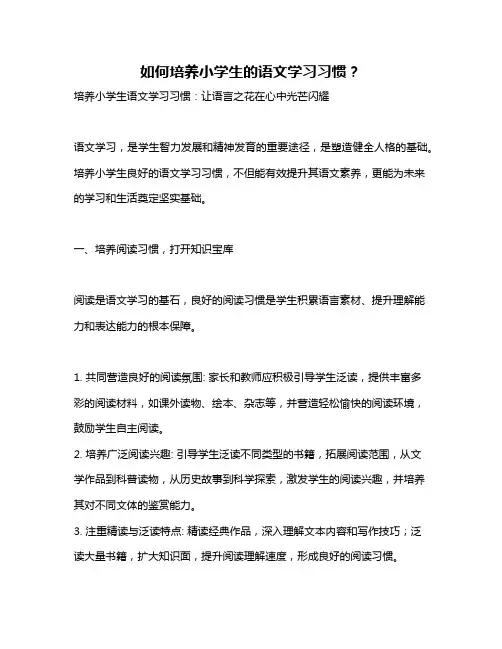 如何培养小学生的语文学习习惯？

培养小学生语文学习习惯：让语言之花在心中光芒闪耀

语文学习，是学生智力发展和精神发育的重要途径，是塑造健全人格的基础。培养小学生良好的语文学习习惯，不但能有效提升其语文素养，更能为未来的学习和生活奠定坚实基础。

一、培养阅读习惯，打开知识宝库

阅读是语文学习的基石，良好的阅读习惯是学生积累语言素材、提升理解能力和表达能力的根本保障。

1. 共同营造良好的阅读氛围: 家长和教师应积极引导学生泛读，提供丰富多彩的阅读材料，如课外读物、绘本、杂志等，并营造轻松愉快的阅读环境，鼓励学生自主阅读。

2. 培养广泛阅读兴趣: 引导学生泛读不同类型的书籍，拓展阅读范围，从文学作品到科普读物，从历史故事到科学探索，激发学生的阅读兴趣，并培养其对不同文体的鉴赏能力。

3. 注重精读与泛读特点: 精读经典作品，深入理解文本内容和写作技巧；泛读大量书籍，扩大知识面，提升阅读理解速度，形成良好的阅读习惯。